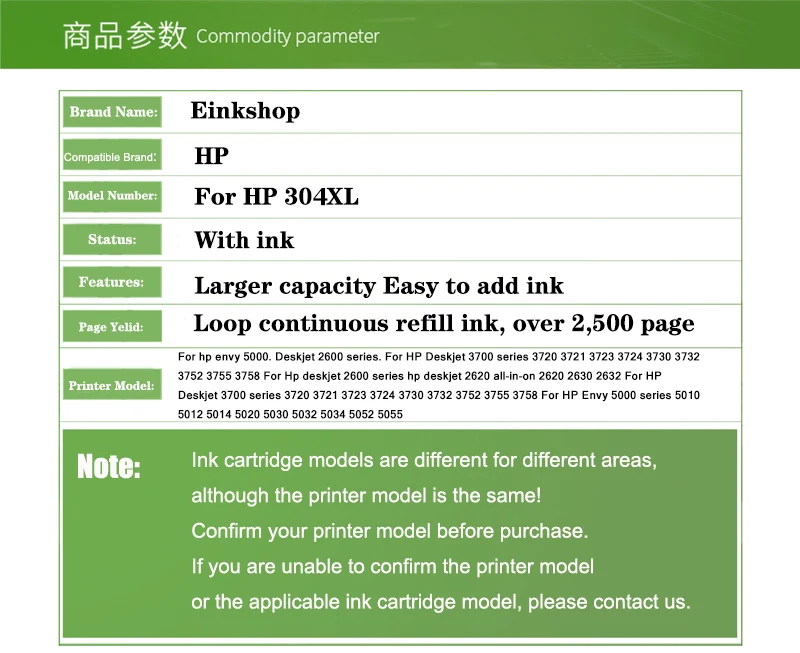 商品参数 Commodity parameter

| | |
|---|---|
| Brand Name: | Einkshop |
| Compatible Brand: | HP |
| Model Number: | For HP 304XL |
| Status: | With ink |
| Features: | Larger capacity Easy to add ink |
| Page Yelid: | Loop continuous refill ink, over 2,500 page |
| Printer Model: | For hp envy 5000. Deskjet 2600 series. For HP Deskjet 3700 series 3720 3721 3723 3724 3730 3732 3752 3755 3758 For Hp deskjet 2600 series hp deskjet 2620 all-in-on 2620 2630 2632 For HP Deskjet 3700 series 3720 3721 3723 3724 3730 3732 3752 3755 3758 For HP Envy 5000 series 5010 5012 5014 5020 5030 5032 5034 5052 5055 |

Note:

Ink cartridge models are different for different areas, although the printer model is the same!
Confirm your printer model before purchase.
If you are unable to confirm the printer model or the applicable ink cartridge model, please contact us.